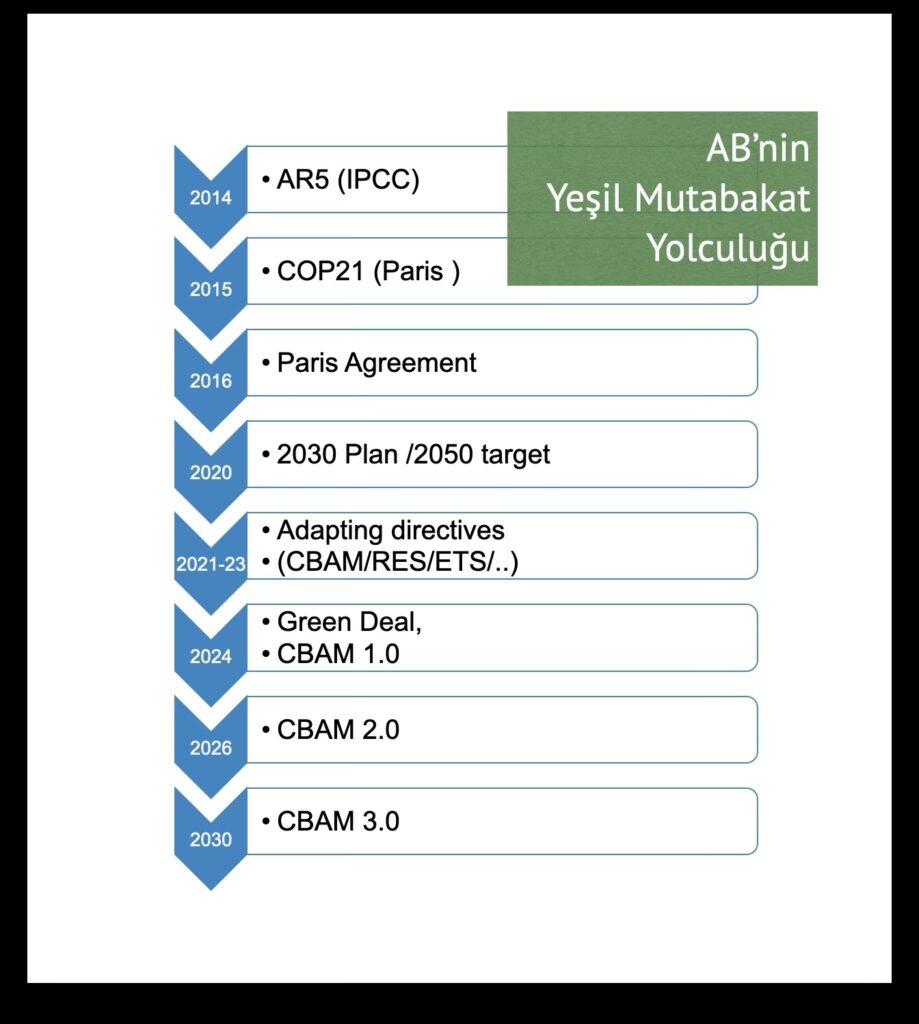 AB'nin Yeşil Mutabakat Yolculuğu

2014
• AR5 (IPCC)

2015
• COP21 (Paris )

2016
• Paris Agreement

2020
• 2030 Plan /2050 target

2021-23
• Adapting directives
• (CBAM/RES/ETS/..)

2024
• Green Deal,
• CBAM 1.0

2026
• CBAM 2.0

2030
• CBAM 3.0